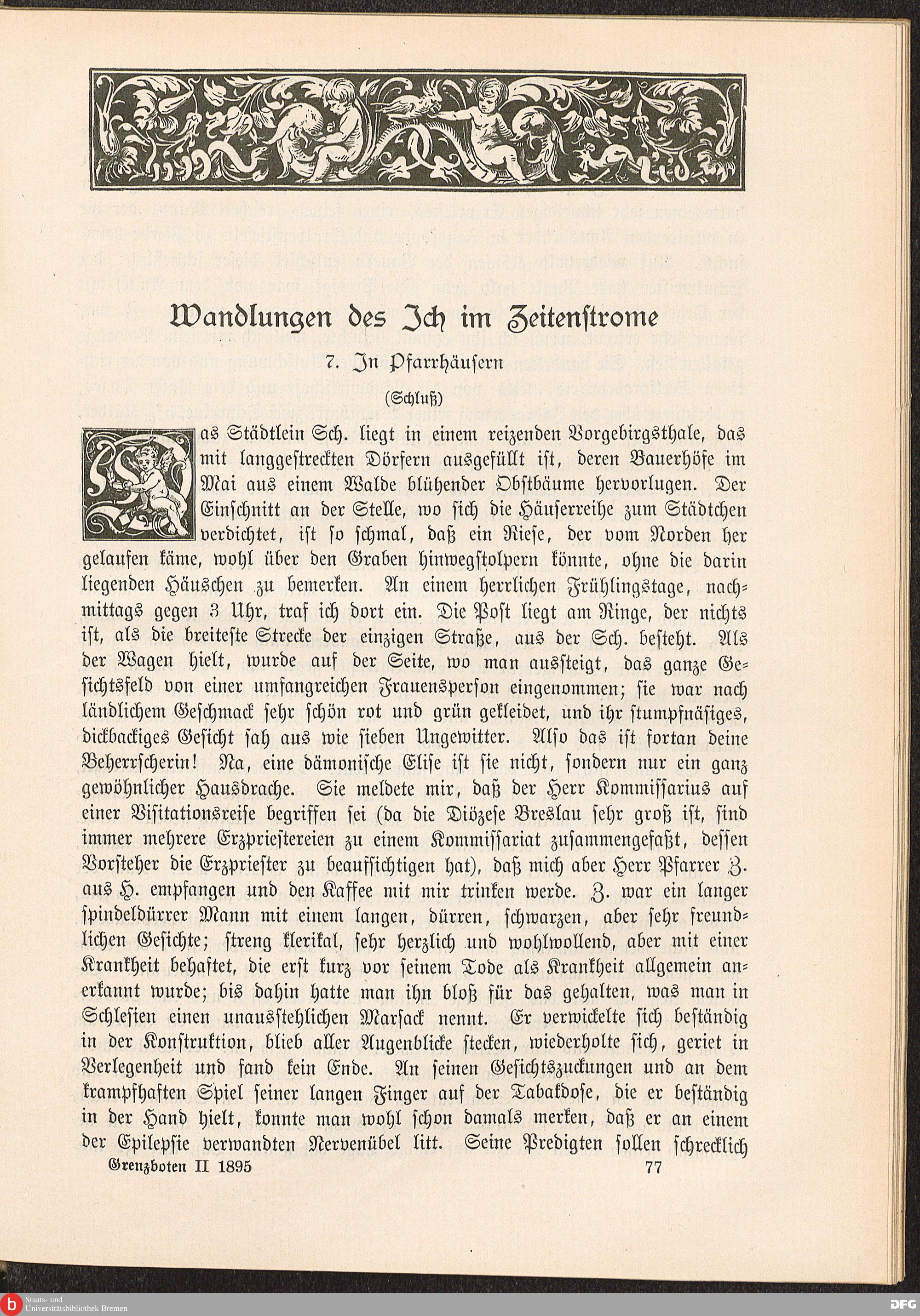 Wandlungen des Ich im Zeitenstrome

7. In Pfarrhäusern

(Schluß)

Das Städtlein Sch. liegt in einem reizenden Vorgebirgsthale, das mit langgestreckten Dörfern ausgefüllt ist, deren Bauerhöfe im Mai aus einem Walde blühender Obstbäume hervorlugen. Der Einschnitt an der Stelle, wo sich die Häuserreihe zum Städtchen verdichtet, ist so schmal, daß ein Riese, der vom Norden her gelaufen käme, wohl über den Graben hinwegstolpern könnte, ohne die darin liegenden Häuschen zu bemerken. An einem herrlichen Frühlingstage, nachmittags gegen 3 Uhr, traf ich dort ein. Die Post liegt am Ringe, der nichts ist, als die breiteste Strecke der einzigen Straße, aus der Sch. besteht. Als der Wagen hielt, wurde auf der Seite, wo man aussteigt, das ganze Gesichtsfeld von einer umfangreichen Frauensperson eingenommen; sie war nach ländlichem Geschmack sehr schön rot und grün gekleidet, und ihr stumpfnäsiges, dickbackiges Gesicht sah aus wie sieben Ungewitter. Also das ist fortan deine Beherrscherin! Na, eine dämonische Elise ist sie nicht, sondern nur ein ganz gewöhnlicher Hausdrache. Sie meldete mir, daß der Herr Kommissarius auf einer Visitationsreise begriffen sei (da die Diözese Breslau sehr groß ist, sind immer mehrere Erzpriestereien zu einem Kommissariat zusammengefaßt, dessen Vorsteher die Erzpriester zu beaufsichtigen hat), daß mich aber Herr Pfarrer Z. aus H. empfangen und den Kaffee mit mir trinken werde. Z. war ein langer spindeldürrer Mann mit einem langen, dürren, schwarzen, aber sehr freundlichen Gesichte; streng klerikal, sehr herzlich und wohlwollend, aber mit einer Krankheit behaftet, die erst kurz vor seinem Tode als Krankheit allgemein anerkannt wurde; bis dahin hatte man ihn bloß für das gehalten, was man in Schlesien einen unausstehlichen Marsack nennt. Er verwickelte sich beständig in der Konstruktion, blieb aller Augenblicke stecken, wiederholte sich, geriet in Verlegenheit und fand kein Ende. An seinen Gesichtszuckungen und an dem krampfhaften Spiel seiner langen Finger auf der Tabakdose, die er beständig in der Hand hielt, konnte man wohl schon damals merken, daß er an einem der Epilepsie verwandten Nervenübel litt. Seine Predigten sollen schrecklich

Grenzboten II 1895 77

Staats- und Universitätsbibliothek Bremen

DFG